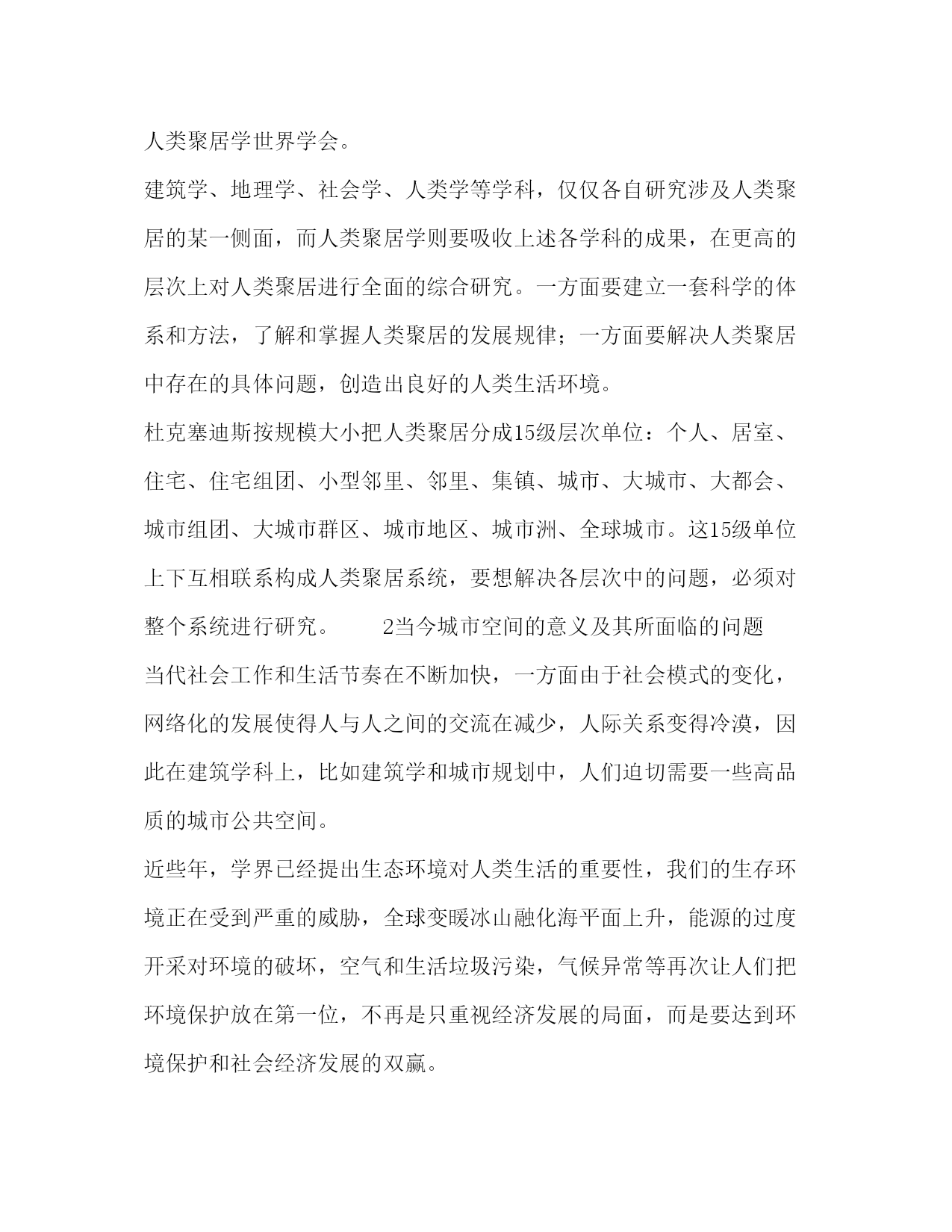 人类聚居学世界学会。

建筑学、地理学、社会学、人类学等学科，仅仅各自研究涉及人类聚居的某一侧面，而人类聚居学则要吸收上述各学科的成果，在更高的层次上对人类聚居进行全面的综合研究。一方面要建立一套科学的体系和方法，了解和掌握人类聚居的发展规律；一方面要解决人类聚居中存在的具体问题，创造出良好的人类生活环境。

杜克塞迪斯按规模大小把人类聚居分成15级层次单位：个人、居室、住宅、住宅组团、小型邻里、邻里、集镇、城市、大城市、大都会、城市组团、大城市群区、城市地区、城市洲、全球城市。这15级单位上下互相联系构成人类聚居系统，要想解决各层次中的问题，必须对整个系统进行研究。 2当今城市空间的意义及其所面临的问题

当代社会工作和生活节奏在不断加快，一方面由于社会模式的变化，网络化的发展使得人与人之间的交流在减少，人际关系变得冷漠，因此在建筑学科上，比如建筑学和城市规划中，人们迫切需要一些高品质的城市公共空间。

近些年，学界已经提出生态环境对人类生活的重要性，我们的生存环境正在受到严重的威胁，全球变暖冰山融化海平面上升，能源的过度开采对环境的破坏，空气和生活垃圾污染，气候异常等再次让人们把环境保护放在第一位，不再是只重视经济发展的局面，而是要达到环境保护和社会经济发展的双赢。